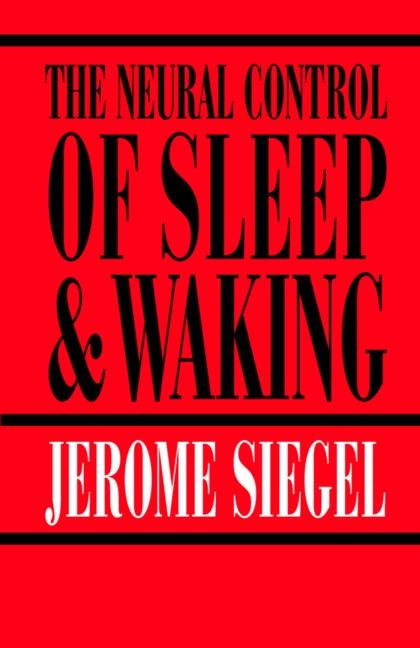 THE NEURAL CONTROL
OF SLEEP
& WAKING

JEROME SIEGEL